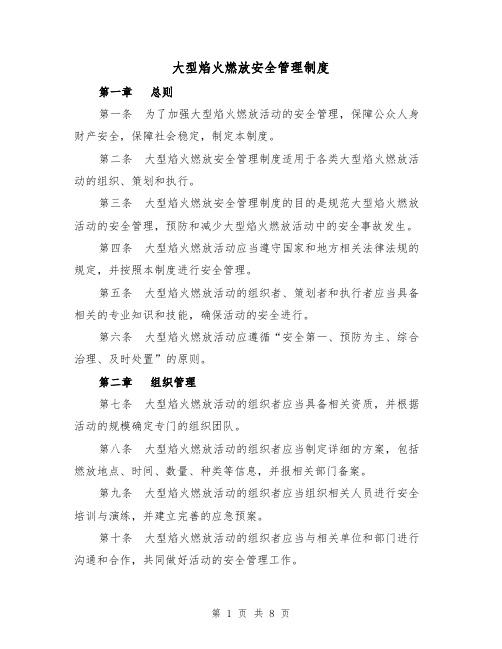 大型焰火燃放安全管理制度

第一章　总则

第一条　为了加强大型焰火燃放活动的安全管理，保障公众人身财产安全，保障社会稳定，制定本制度。

第二条　大型焰火燃放安全管理制度适用于各类大型焰火燃放活动的组织、策划和执行。

第三条　大型焰火燃放安全管理制度的目的是规范大型焰火燃放活动的安全管理，预防和减少大型焰火燃放活动中的安全事故发生。

第四条　大型焰火燃放活动应当遵守国家和地方相关法律法规的规定，并按照本制度进行安全管理。

第五条　大型焰火燃放活动的组织者、策划者和执行者应当具备相关的专业知识和技能，确保活动的安全进行。

第六条　大型焰火燃放活动应遵循“安全第一、预防为主、综合治理、及时处置”的原则。

第二章　组织管理

第七条　大型焰火燃放活动的组织者应当具备相关资质，并根据活动的规模确定专门的组织团队。

第八条　大型焰火燃放活动的组织者应当制定详细的方案，包括燃放地点、时间、数量、种类等信息，并报相关部门备案。

第九条　大型焰火燃放活动的组织者应当组织相关人员进行安全培训与演练，并建立完善的应急预案。

第十条　大型焰火燃放活动的组织者应当与相关单位和部门进行沟通和合作，共同做好活动的安全管理工作。

第 1 页 共 8 页